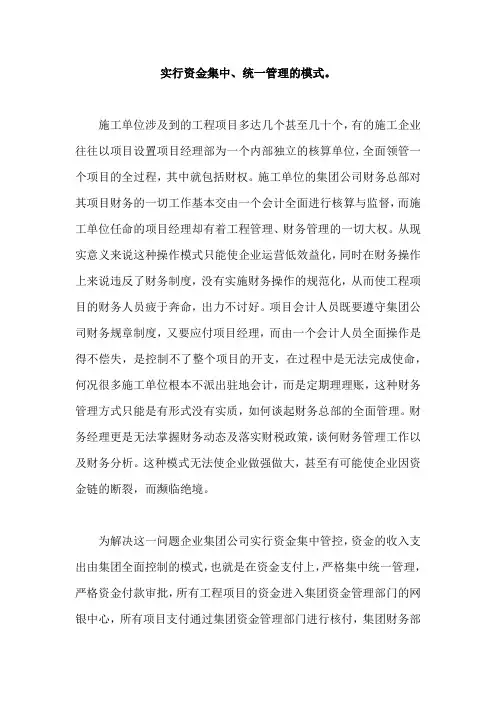 实行资金集中、统一管理的模式。

施工单位涉及到的工程项目多达几个甚至几十个，有的施工企业往往以项目设置项目经理部为一个内部独立的核算单位，全面领管一个项目的全过程，其中就包括财权。施工单位的集团公司财务总部对其项目财务的一切工作基本交由一个会计全面进行核算与监督，而施工单位任命的项目经理却有着工程管理、财务管理的一切大权。从现实意义来说这种操作模式只能使企业运营低效益化，同时在财务操作上来说违反了财务制度，没有实施财务操作的规范化，从而使工程项目的财务人员疲于奔命，出力不讨好。项目会计人员既要遵守集团公司财务规章制度，又要应付项目经理，而由一个会计人员全面操作是得不偿失，是控制不了整个项目的开支，在过程中是无法完成使命，何况很多施工单位根本不派出驻地会计，而是定期理理账，这种财务管理方式只能是有形式没有实质，如何谈起财务总部的全面管理。财务经理更是无法掌握财务动态及落实财税政策，谈何财务管理工作以及财务分析。这种模式无法使企业做强做大，甚至有可能使企业因资金链的断裂，而濒临绝境。

为解决这一问题企业集团公司实行资金集中管控，资金的收入支出由集团全面控制的模式，也就是在资金支付上，严格集中统一管理，严格资金付款审批，所有工程项目的资金进入集团资金管理部门的网银中心，所有项目支付通过集团资金管理部门进行核付，集团财务部